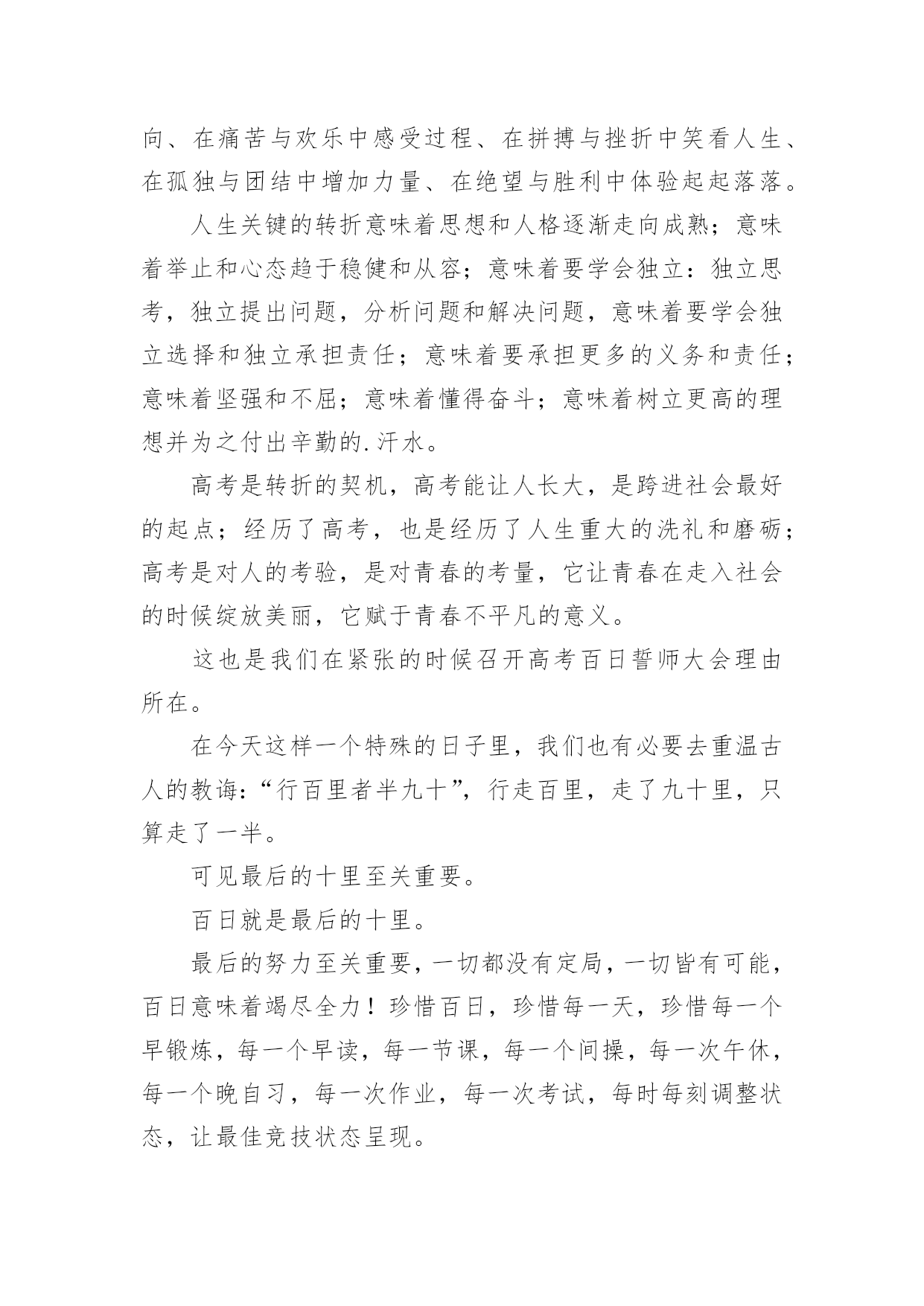 向、在痛苦与欢乐中感受过程、在拼搏与挫折中笑看人生、在孤独与团结中增加力量、在绝望与胜利中体验起起落落。

人生关键的转折意味着思想和人格逐渐走向成熟；意味着举止和心态趋于稳健和从容；意味着要学会独立：独立思考，独立提出问题，分析问题和解决问题，意味着要学会独立选择和独立承担责任；意味着要承担更多的义务和责任；意味着坚强和不屈；意味着懂得奋斗；意味着树立更高的理想并为之付出辛勤的.汗水。

高考是转折的契机，高考能让人长大，是跨进社会最好的起点；经历了高考，也是经历了人生重大的洗礼和磨砺；高考是对人的考验，是对青春的考量，它让青春在走入社会的时候绽放美丽，它赋于青春不平凡的意义。

这也是我们在紧张的时候召开高考百日誓师大会理由所在。

在今天这样一个特殊的日子里，我们也有必要去重温古人的教诲：“行百里者半九十”，行走百里，走了九十里，只算走了一半。

可见最后的十里至关重要。

百日就是最后的十里。

最后的努力至关重要，一切都没有定局，一切皆有可能，百日意味着竭尽全力！珍惜百日，珍惜每一天，珍惜每一个早锻炼，每一个早读，每一节课，每一个间操，每一次午休，每一个晚自习，每一次作业，每一次考试，每时每刻调整状态，让最佳竞技状态呈现。